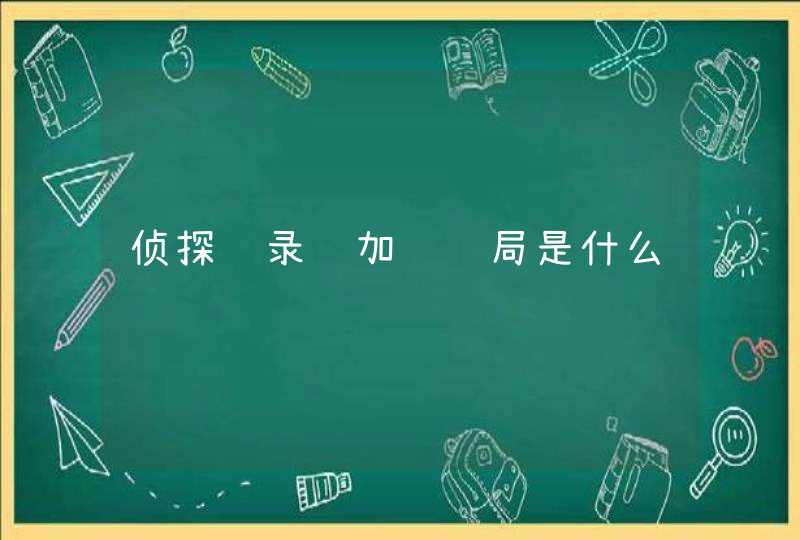 侦探 录 加 局是什么